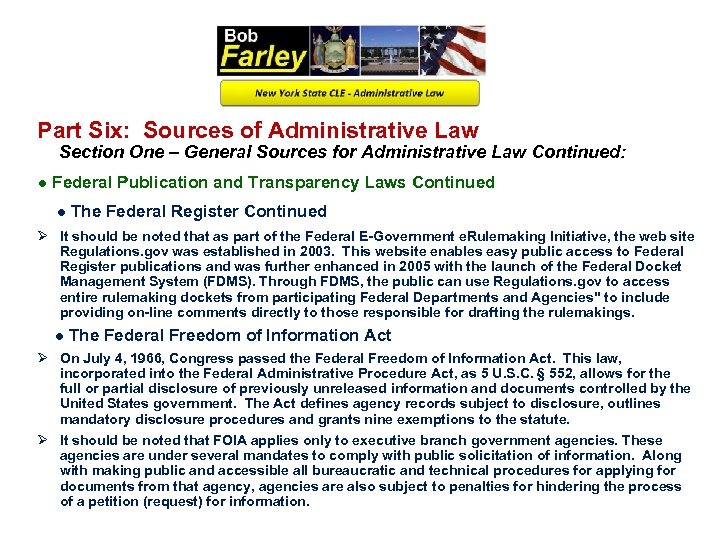 Bob Farley

New York State CLE - Administrative Law

Part Six: Sources of Administrative Law

Section One – General Sources for Administrative Law Continued:

● Federal Publication and Transparency Laws Continued

● The Federal Register Continued

➢ It should be noted that as part of the Federal E-Government eRulemaking Initiative, the web site Regulations.gov was established in 2003. This website enables easy public access to Federal Register publications and was further enhanced in 2005 with the launch of the Federal Docket Management System (FDMS). Through FDMS, the public can use Regulations.gov to access entire rulemaking dockets from participating Federal Departments and Agencies" to include providing on-line comments directly to those responsible for drafting the rulemakings.

● The Federal Freedom of Information Act

➢ On July 4, 1966, Congress passed the Federal Freedom of Information Act. This law, incorporated into the Federal Administrative Procedure Act, as 5 U.S.C. § 552, allows for the full or partial disclosure of previously unreleased information and documents controlled by the United States government. The Act defines agency records subject to disclosure, outlines mandatory disclosure procedures and grants nine exemptions to the statute.

➢ It should be noted that FOIA applies only to executive branch government agencies. These agencies are under several mandates to comply with public solicitation of information. Along with making public and accessible all bureaucratic and technical procedures for applying for documents from that agency, agencies are also subject to penalties for hindering the process of a petition (request) for information.